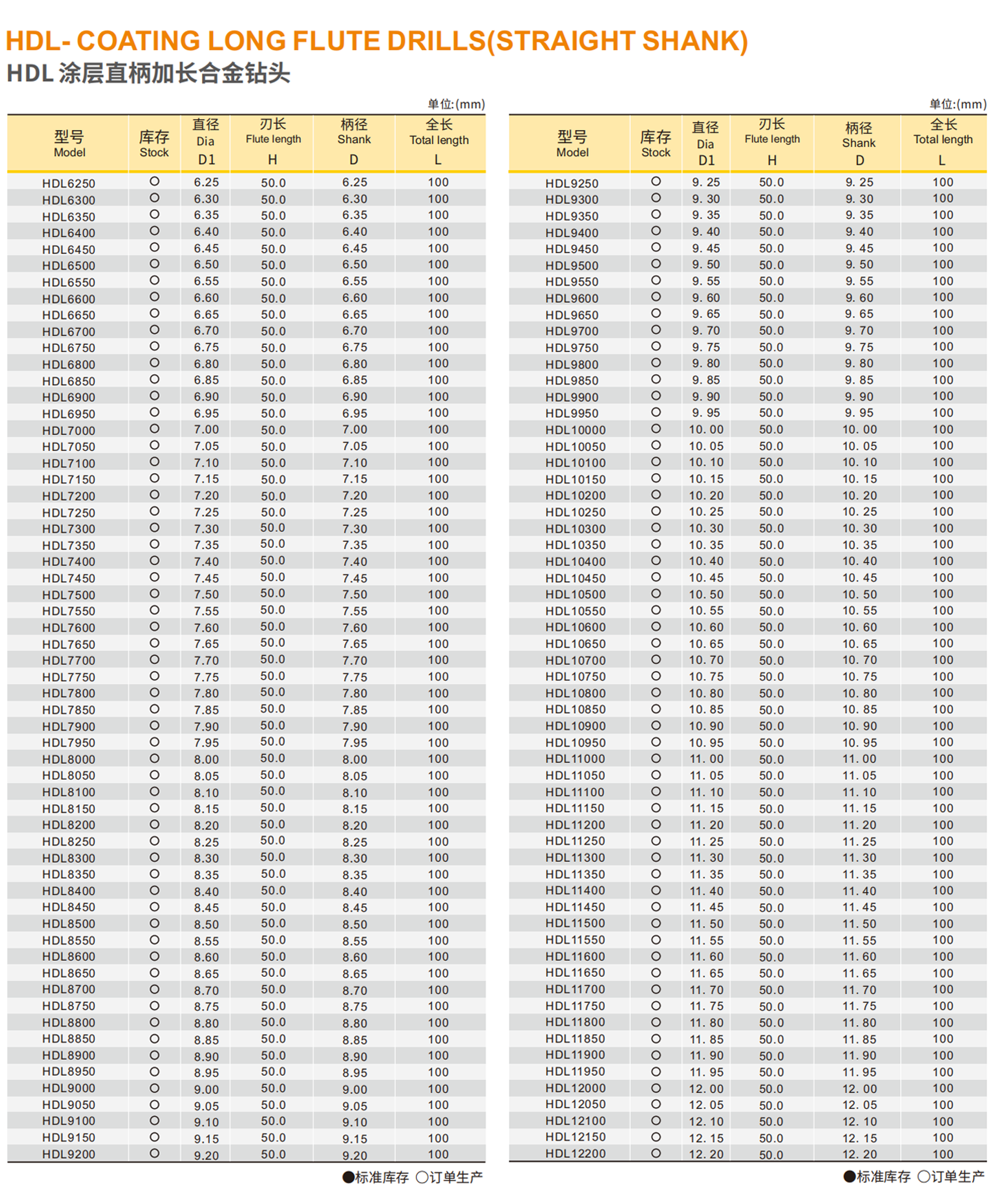 HDL- COATING LONG FLUTE DRILLS(STRAIGHT SHANK)
HDL 涂层直柄加长合金钻头

单位:(mm)

| 型号 Model | 库存 Stock | 直径 Dia D1 | 刃长 Flute length H | 柄径 Shank D | 全长 Total length L |
|---|---|---|---|---|---|
| HDL6250 | ○ | 6.25 | 50.0 | 6.25 | 100 |
| HDL6300 | ○ | 6.30 | 50.0 | 6.30 | 100 |
| HDL6350 | ○ | 6.35 | 50.0 | 6.35 | 100 |
| HDL6400 | ○ | 6.40 | 50.0 | 6.40 | 100 |
| HDL6450 | ○ | 6.45 | 50.0 | 6.45 | 100 |
| HDL6500 | ○ | 6.50 | 50.0 | 6.50 | 100 |
| HDL6550 | ○ | 6.55 | 50.0 | 6.55 | 100 |
| HDL6600 | ○ | 6.60 | 50.0 | 6.60 | 100 |
| HDL6650 | ○ | 6.65 | 50.0 | 6.65 | 100 |
| HDL6700 | ○ | 6.70 | 50.0 | 6.70 | 100 |
| HDL6750 | ○ | 6.75 | 50.0 | 6.75 | 100 |
| HDL6800 | ○ | 6.80 | 50.0 | 6.80 | 100 |
| HDL6850 | ○ | 6.85 | 50.0 | 6.85 | 100 |
| HDL6900 | ○ | 6.90 | 50.0 | 6.90 | 100 |
| HDL6950 | ○ | 6.95 | 50.0 | 6.95 | 100 |
| HDL7000 | ○ | 7.00 | 50.0 | 7.00 | 100 |
| HDL7050 | ○ | 7.05 | 50.0 | 7.05 | 100 |
| HDL7100 | ○ | 7.10 | 50.0 | 7.10 | 100 |
| HDL7150 | ○ | 7.15 | 50.0 | 7.15 | 100 |
| HDL7200 | ○ | 7.20 | 50.0 | 7.20 | 100 |
| HDL7250 | ○ | 7.25 | 50.0 | 7.25 | 100 |
| HDL7300 | ○ | 7.30 | 50.0 | 7.30 | 100 |
| HDL7350 | ○ | 7.35 | 50.0 | 7.35 | 100 |
| HDL7400 | ○ | 7.40 | 50.0 | 7.40 | 100 |
| HDL7450 | ○ | 7.45 | 50.0 | 7.45 | 100 |
| HDL7500 | ○ | 7.50 | 50.0 | 7.50 | 100 |
| HDL7550 | ○ | 7.55 | 50.0 | 7.55 | 100 |
| HDL7600 | ○ | 7.60 | 50.0 | 7.60 | 100 |
| HDL7650 | ○ | 7.65 | 50.0 | 7.65 | 100 |
| HDL7700 | ○ | 7.70 | 50.0 | 7.70 | 100 |
| HDL7750 | ○ | 7.75 | 50.0 | 7.75 | 100 |
| HDL7800 | ○ | 7.80 | 50.0 | 7.80 | 100 |
| HDL7850 | ○ | 7.85 | 50.0 | 7.85 | 100 |
| HDL7900 | ○ | 7.90 | 50.0 | 7.90 | 100 |
| HDL7950 | ○ | 7.95 | 50.0 | 7.95 | 100 |
| HDL8000 | ○ | 8.00 | 50.0 | 8.00 | 100 |
| HDL8050 | ○ | 8.05 | 50.0 | 8.05 | 100 |
| HDL8100 | ○ | 8.10 | 50.0 | 8.10 | 100 |
| HDL8150 | ○ | 8.15 | 50.0 | 8.15 | 100 |
| HDL8200 | ○ | 8.20 | 50.0 | 8.20 | 100 |
| HDL8250 | ○ | 8.25 | 50.0 | 8.25 | 100 |
| HDL8300 | ○ | 8.30 | 50.0 | 8.30 | 100 |
| HDL8350 | ○ | 8.35 | 50.0 | 8.35 | 100 |
| HDL8400 | ○ | 8.40 | 50.0 | 8.40 | 100 |
| HDL8450 | ○ | 8.45 | 50.0 | 8.45 | 100 |
| HDL8500 | ○ | 8.50 | 50.0 | 8.50 | 100 |
| HDL8550 | ○ | 8.55 | 50.0 | 8.55 | 100 |
| HDL8600 | ○ | 8.60 | 50.0 | 8.60 | 100 |
| HDL8650 | ○ | 8.65 | 50.0 | 8.65 | 100 |
| HDL8700 | ○ | 8.70 | 50.0 | 8.70 | 100 |
| HDL8750 | ○ | 8.75 | 50.0 | 8.75 | 100 |
| HDL8800 | ○ | 8.80 | 50.0 | 8.80 | 100 |
| HDL8850 | ○ | 8.85 | 50.0 | 8.85 | 100 |
| HDL8900 | ○ | 8.90 | 50.0 | 8.90 | 100 |
| HDL8950 | ○ | 8.95 | 50.0 | 8.95 | 100 |
| HDL9000 | ○ | 9.00 | 50.0 | 9.00 | 100 |
| HDL9050 | ○ | 9.05 | 50.0 | 9.05 | 100 |
| HDL9100 | ○ | 9.10 | 50.0 | 9.10 | 100 |
| HDL9150 | ○ | 9.15 | 50.0 | 9.15 | 100 |
| HDL9200 | ○ | 9.20 | 50.0 | 9.20 | 100 |

●标准库存 ○订单生产

单位:(mm)

| 型号 Model | 库存 Stock | 直径 Dia D1 | 刃长 Flute length H | 柄径 Shank D | 全长 Total length L |
|---|---|---|---|---|---|
| HDL9250 | ○ | 9. 25 | 50.0 | 9. 25 | 100 |
| HDL9300 | ○ | 9. 30 | 50.0 | 9. 30 | 100 |
| HDL9350 | ○ | 9. 35 | 50.0 | 9. 35 | 100 |
| HDL9400 | ○ | 9. 40 | 50.0 | 9. 40 | 100 |
| HDL9450 | ○ | 9. 45 | 50.0 | 9. 45 | 100 |
| HDL9500 | ○ | 9. 50 | 50.0 | 9. 50 | 100 |
| HDL9550 | ○ | 9. 55 | 50.0 | 9. 55 | 100 |
| HDL9600 | ○ | 9. 60 | 50.0 | 9. 60 | 100 |
| HDL9650 | ○ | 9. 65 | 50.0 | 9. 65 | 100 |
| HDL9700 | ○ | 9. 70 | 50.0 | 9. 70 | 100 |
| HDL9750 | ○ | 9. 75 | 50.0 | 9. 75 | 100 |
| HDL9800 | ○ | 9. 80 | 50.0 | 9. 80 | 100 |
| HDL9850 | ○ | 9. 85 | 50.0 | 9. 85 | 100 |
| HDL9900 | ○ | 9. 90 | 50.0 | 9. 90 | 100 |
| HDL9950 | ○ | 9. 95 | 50.0 | 9. 95 | 100 |
| HDL10000 | ○ | 10. 00 | 50.0 | 10. 00 | 100 |
| HDL10050 | ○ | 10. 05 | 50.0 | 10. 05 | 100 |
| HDL10100 | ○ | 10. 10 | 50.0 | 10. 10 | 100 |
| HDL10150 | ○ | 10. 15 | 50.0 | 10. 15 | 100 |
| HDL10200 | ○ | 10. 20 | 50.0 | 10. 20 | 100 |
| HDL10250 | ○ | 10. 25 | 50.0 | 10. 25 | 100 |
| HDL10300 | ○ | 10. 30 | 50.0 | 10. 30 | 100 |
| HDL10350 | ○ | 10. 35 | 50.0 | 10. 35 | 100 |
| HDL10400 | ○ | 10. 40 | 50.0 | 10. 40 | 100 |
| HDL10450 | ○ | 10. 45 | 50.0 | 10. 45 | 100 |
| HDL10500 | ○ | 10. 50 | 50.0 | 10. 50 | 100 |
| HDL10550 | ○ | 10. 55 | 50.0 | 10. 55 | 100 |
| HDL10600 | ○ | 10. 60 | 50.0 | 10. 60 | 100 |
| HDL10650 | ○ | 10. 65 | 50.0 | 10. 65 | 100 |
| HDL10700 | ○ | 10. 70 | 50.0 | 10. 70 | 100 |
| HDL10750 | ○ | 10. 75 | 50.0 | 10. 75 | 100 |
| HDL10800 | ○ | 10. 80 | 50.0 | 10. 80 | 100 |
| HDL10850 | ○ | 10. 85 | 50.0 | 10. 85 | 100 |
| HDL10900 | ○ | 10. 90 | 50.0 | 10. 90 | 100 |
| HDL10950 | ○ | 10. 95 | 50.0 | 10. 95 | 100 |
| HDL11000 | ○ | 11. 00 | 50.0 | 11. 00 | 100 |
| HDL11050 | ○ | 11. 05 | 50.0 | 11. 05 | 100 |
| HDL11100 | ○ | 11. 10 | 50.0 | 11. 10 | 100 |
| HDL11150 | ○ | 11. 15 | 50.0 | 11. 15 | 100 |
| HDL11200 | ○ | 11. 20 | 50.0 | 11. 20 | 100 |
| HDL11250 | ○ | 11. 25 | 50.0 | 11. 25 | 100 |
| HDL11300 | ○ | 11. 30 | 50.0 | 11. 30 | 100 |
| HDL11350 | ○ | 11. 35 | 50.0 | 11. 35 | 100 |
| HDL11400 | ○ | 11. 40 | 50.0 | 11. 40 | 100 |
| HDL11450 | ○ | 11. 45 | 50.0 | 11. 45 | 100 |
| HDL11500 | ○ | 11. 50 | 50.0 | 11. 50 | 100 |
| HDL11550 | ○ | 11. 55 | 50.0 | 11. 55 | 100 |
| HDL11600 | ○ | 11. 60 | 50.0 | 11. 60 | 100 |
| HDL11650 | ○ | 11. 65 | 50.0 | 11. 65 | 100 |
| HDL11700 | ○ | 11. 70 | 50.0 | 11. 70 | 100 |
| HDL11750 | ○ | 11. 75 | 50.0 | 11. 75 | 100 |
| HDL11800 | ○ | 11. 80 | 50.0 | 11. 80 | 100 |
| HDL11850 | ○ | 11. 85 | 50.0 | 11. 85 | 100 |
| HDL11900 | ○ | 11. 90 | 50.0 | 11. 90 | 100 |
| HDL11950 | ○ | 11. 95 | 50.0 | 11. 95 | 100 |
| HDL12000 | ○ | 12. 00 | 50.0 | 12. 00 | 100 |
| HDL12050 | ○ | 12. 05 | 50.0 | 12. 05 | 100 |
| HDL12100 | ○ | 12. 10 | 50.0 | 12. 10 | 100 |
| HDL12150 | ○ | 12. 15 | 50.0 | 12. 15 | 100 |
| HDL12200 | ○ | 12. 20 | 50.0 | 12. 20 | 100 |

●标准库存 ○订单生产